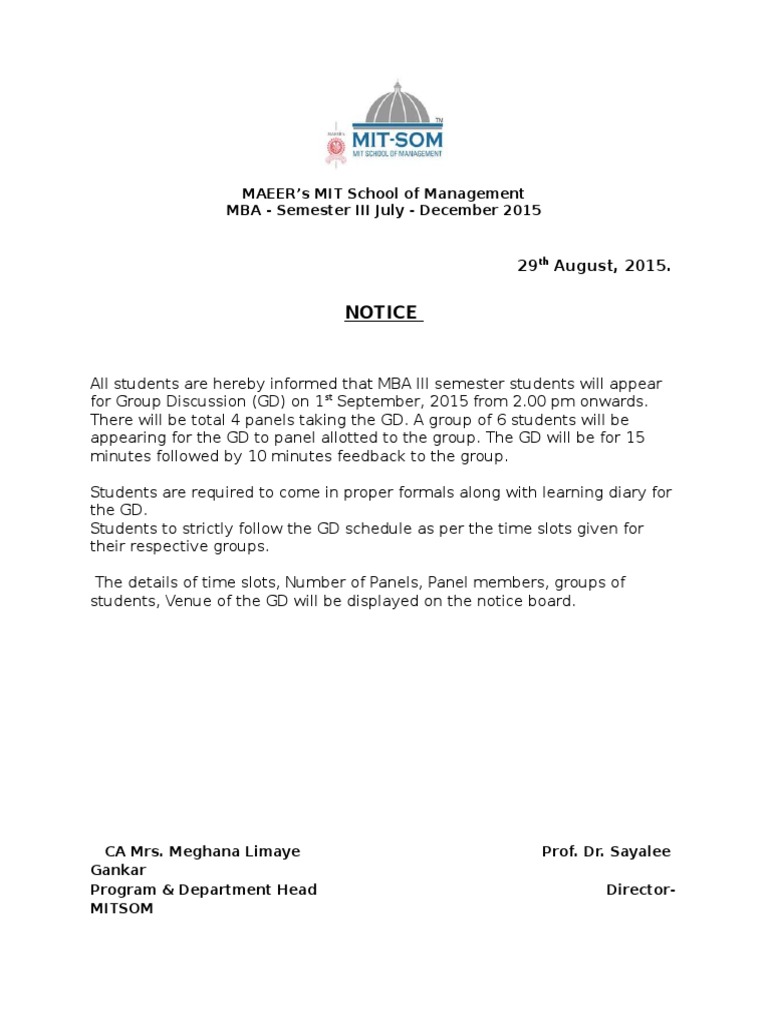 MIT-SOM
MIT SCHOOL OF MANAGEMENT

MAEER's MIT School of Management
MBA - Semester III July - December 2015

29$^{th}$ August, 2015.

NOTICE

All students are hereby informed that MBA III semester students will appear for Group Discussion (GD) on 1$^{st}$ September, 2015 from 2.00 pm onwards. There will be total 4 panels taking the GD. A group of 6 students will be appearing for the GD to panel allotted to the group. The GD will be for 15 minutes followed by 10 minutes feedback to the group.

Students are required to come in proper formals along with learning diary for the GD.
Students to strictly follow the GD schedule as per the time slots given for their respective groups.

The details of time slots, Number of Panels, Panel members, groups of students, Venue of the GD will be displayed on the notice board.

CA Mrs. Meghana Limaye Prof. Dr. Sayalee Gankar
Program & Department Head Director-MITSOM